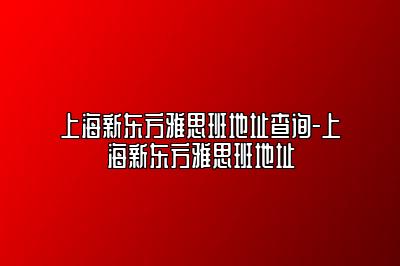 上海新东方雅思班地址查询-上海新东方雅思班地址